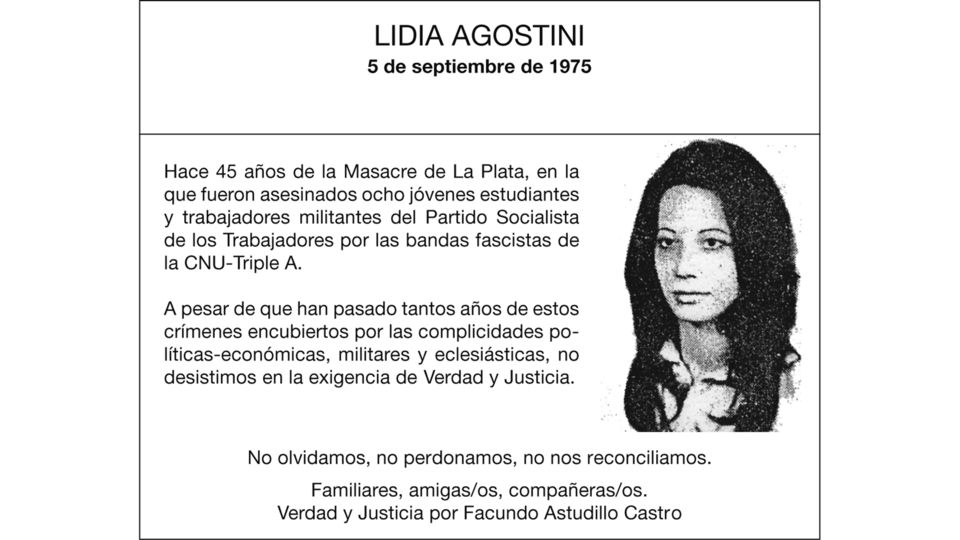 LIDIA AGOSTINI
5 de septiembre de 1975

Hace 45 años de la Masacre de La Plata, en la que fueron asesinados ocho jóvenes estudiantes y trabajadores militantes del Partido Socialista de los Trabajadores por las bandas fascistas de la CNU-Triple A.

A pesar de que han pasado tantos años de estos crímenes encubiertos por las complicidades políticas-económicas, militares y eclesiásticas, no desistimos en la exigencia de Verdad y Justicia.

No olvidamos, no perdonamos, no nos reconciliamos.

Familiares, amigas/os, compañeras/os.
Verdad y Justicia por Facundo Astudillo Castro